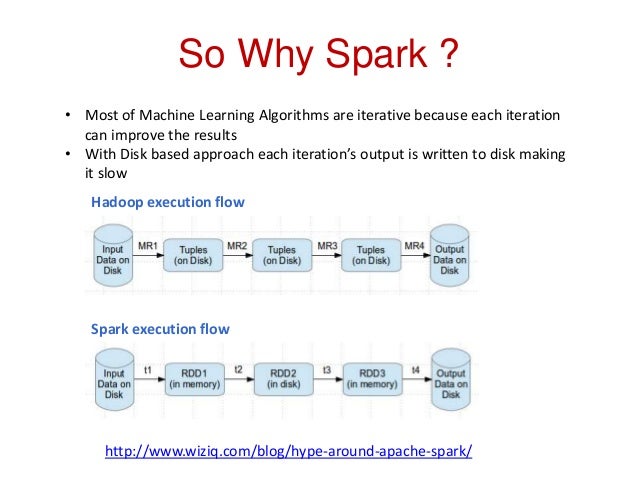 So Why Spark ?

• Most of Machine Learning Algorithms are iterative because each iteration can improve the results
• With Disk based approach each iteration's output is written to disk making it slow

Hadoop execution flow

Input Data on Disk
MR1
Tuples (on Disk)
MR2
Tuples (on Disk)
MR3
Tuples (on Disk)
MR4
Output Data on Disk

Spark execution flow

Input Data on Disk
t1
RDD1 (in memory)
t2
RDD2 (in disk)
t3
RDD3 (in memory)
t4
Output Data on Disk

http://www.wiziq.com/blog/hype-around-apache-spark/